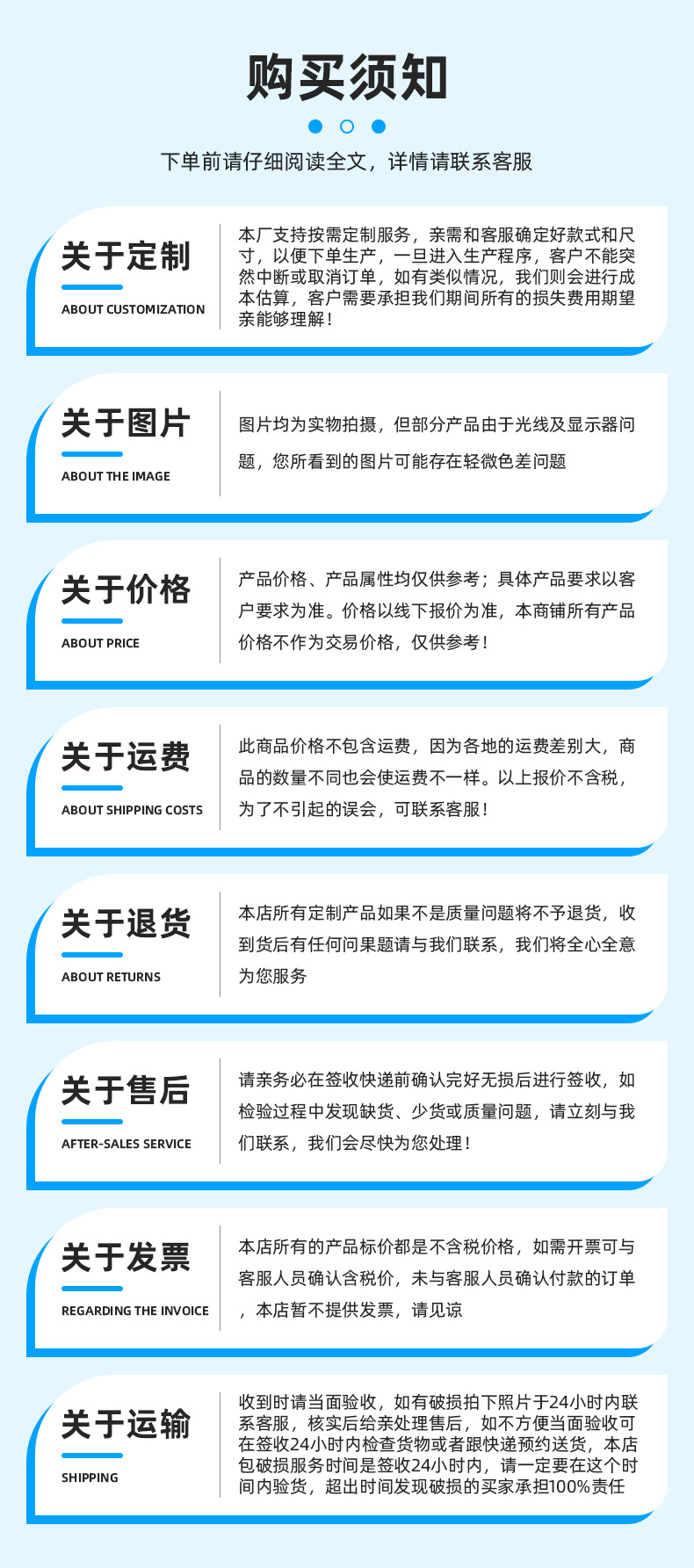 购买须知

下单前请仔细阅读全文，详情请联系客服

关于定制
ABOUT CUSTOMIZATION

本厂支持按需定制服务，亲需和客服确定好款式和尺寸，以便下单生产，一旦进入生产程序，客户不能突然中断或取消订单，如有类似情况，我们则会进行成本估算，客户需要承担我们期间所有的损失费用期望亲能够理解！

关于图片
ABOUT THE IMAGE

图片均为实物拍摄，但部分产品由于光线及显示器问题，您所看到的图片可能存在轻微色差问题

关于价格
ABOUT PRICE

产品价格、产品属性均仅供参考；具体产品要求以客户要求为准。价格以线下报价为准，本商铺所有产品价格不作为交易价格，仅供参考！

关于运费
ABOUT SHIPPING COSTS

此商品价格不包含运费，因为各地的运费差别大，商品的数量不同也会使运费不一样。以上报价不含税，为了不引起的误会，可联系客服！

关于退货
ABOUT RETURNS

本店所有定制产品如果不是质量问题将不予退货，收到货后有任何问果题请与我们联系，我们将全心全意为您服务

关于售后
AFTER-SALES SERVICE

请亲务必在签收快递前确认完好无损后进行签收，如检验过程中发现缺货、少货或质量问题，请立刻与我们联系，我们会尽快为您处理！

关于发票
REGARDING THE INVOICE

本店所有的产品标价都是不含税价格，如需开票可与客服人员确认含税价，未与客服人员确认付款的订单，本店暂不提供发票，请见谅

关于运输
SHIPPING

收到时请当面验收，如有破损拍下照片于24小时内联系客服，核实后给亲处理售后，如不方便当面验收可在签收24小时内检查货物或者跟快递预约送货，本店包破损服务时间是签收24小时内，请一定要在这个时间内验货，超出时间发现破损的买家承担100%责任